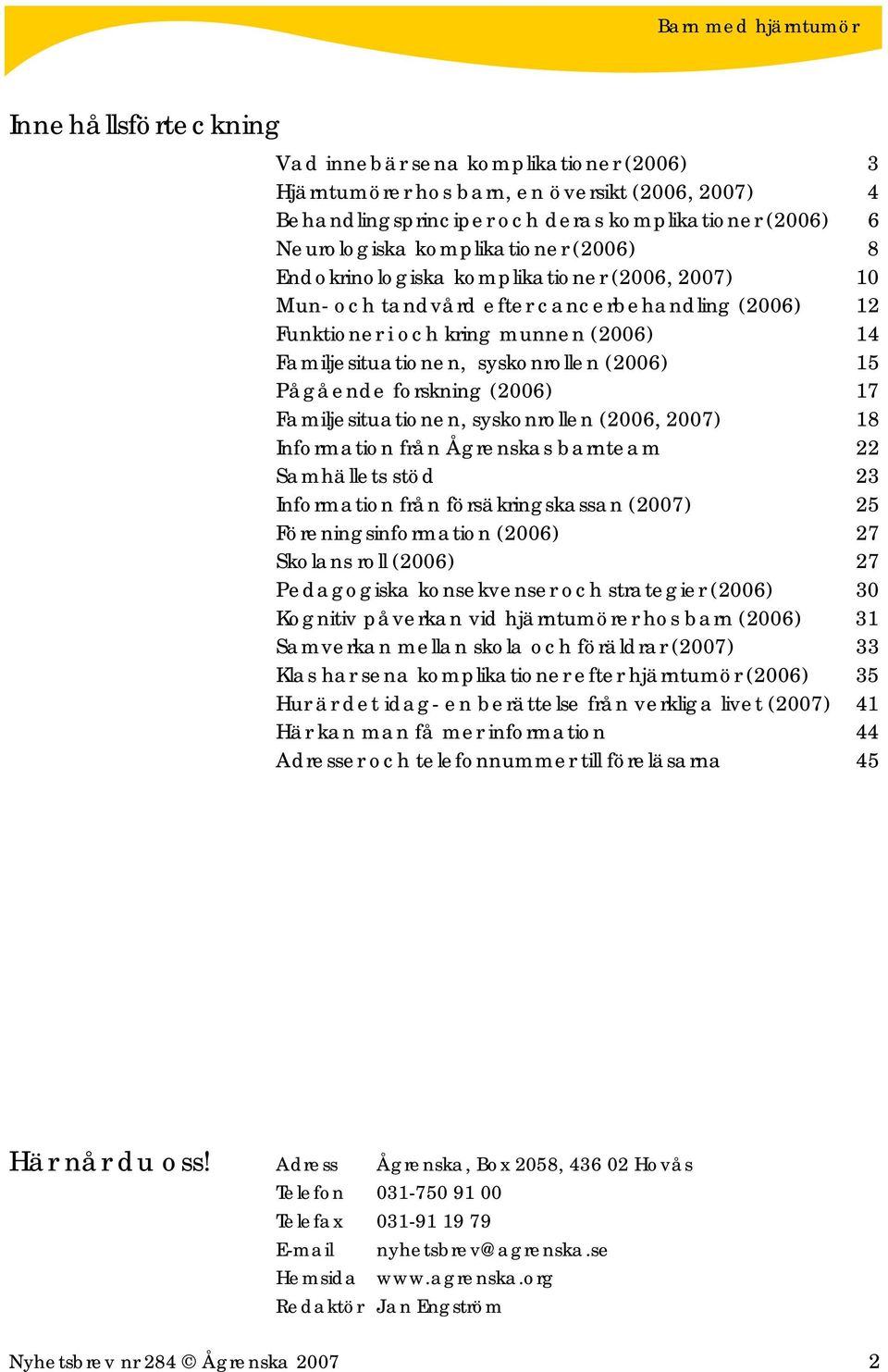 Barn med hjärntumör

Innehållsförteckning

| | |
|---|---|
| Vad innebär sena komplikationer (2006) | 3 |
| Hjärntumörer hos barn, en översikt (2006, 2007) | 4 |
| Behandlingsprinciper och deras komplikationer (2006) | 6 |
| Neurologiska komplikationer (2006) | 8 |
| Endokrinologiska komplikationer (2006, 2007) | 10 |
| Mun- och tandvård efter cancerbehandling (2006) | 12 |
| Funktioner i och kring munnen (2006) | 14 |
| Familjesituationen, syskonrollen (2006) | 15 |
| Pågående forskning (2006) | 17 |
| Familjesituationen, syskonrollen (2006, 2007) | 18 |
| Information från Ågrenskas barnteam | 22 |
| Samhällets stöd | 23 |
| Information från försäkringskassan (2007) | 25 |
| Föreningsinformation (2006) | 27 |
| Skolans roll (2006) | 27 |
| Pedagogiska konsekvenser och strategier (2006) | 30 |
| Kognitiv påverkan vid hjärntumörer hos barn (2006) | 31 |
| Samverkan mellan skola och föräldrar (2007) | 33 |
| Klas har sena komplikationer efter hjärntumör (2006) | 35 |
| Hur är det idag - en berättelse från verkliga livet (2007) | 41 |
| Här kan man få mer information | 44 |
| Adresser och telefonnummer till föreläsarna | 45 |

Här når du oss!

| | |
|---|---|
| Adress | Ågrenska, Box 2058, 436 02 Hovås |
| Telefon | 031-750 91 00 |
| Telefax | 031-91 19 79 |
| E-mail | nyhetsbrev@agrenska.se |
| Hemsida | www.agrenska.org |
| Redaktör | Jan Engström |

Nyhetsbrev nr 284 © Ågrenska 2007 2